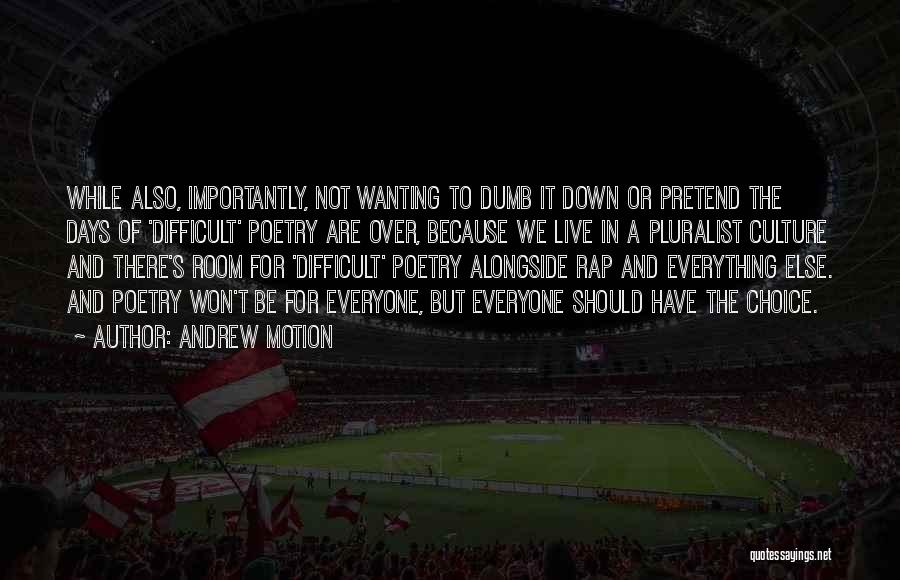 WHILE ALSO, IMPORTANTLY, NOT WANTING TO DUMB IT DOWN OR PRETEND THE DAYS OF 'DIFFICULT' POETRY ARE OVER, BECAUSE WE LIVE IN A PLURALIST CULTURE AND THERE'S ROOM FOR 'DIFFICULT' POETRY ALONGSIDE RAP AND EVERYTHING ELSE. AND POETRY WON'T BE FOR EVERYONE, BUT EVERYONE SHOULD HAVE THE CHOICE.

~ AUTHOR: ANDREW MOTION

quotessayings.net